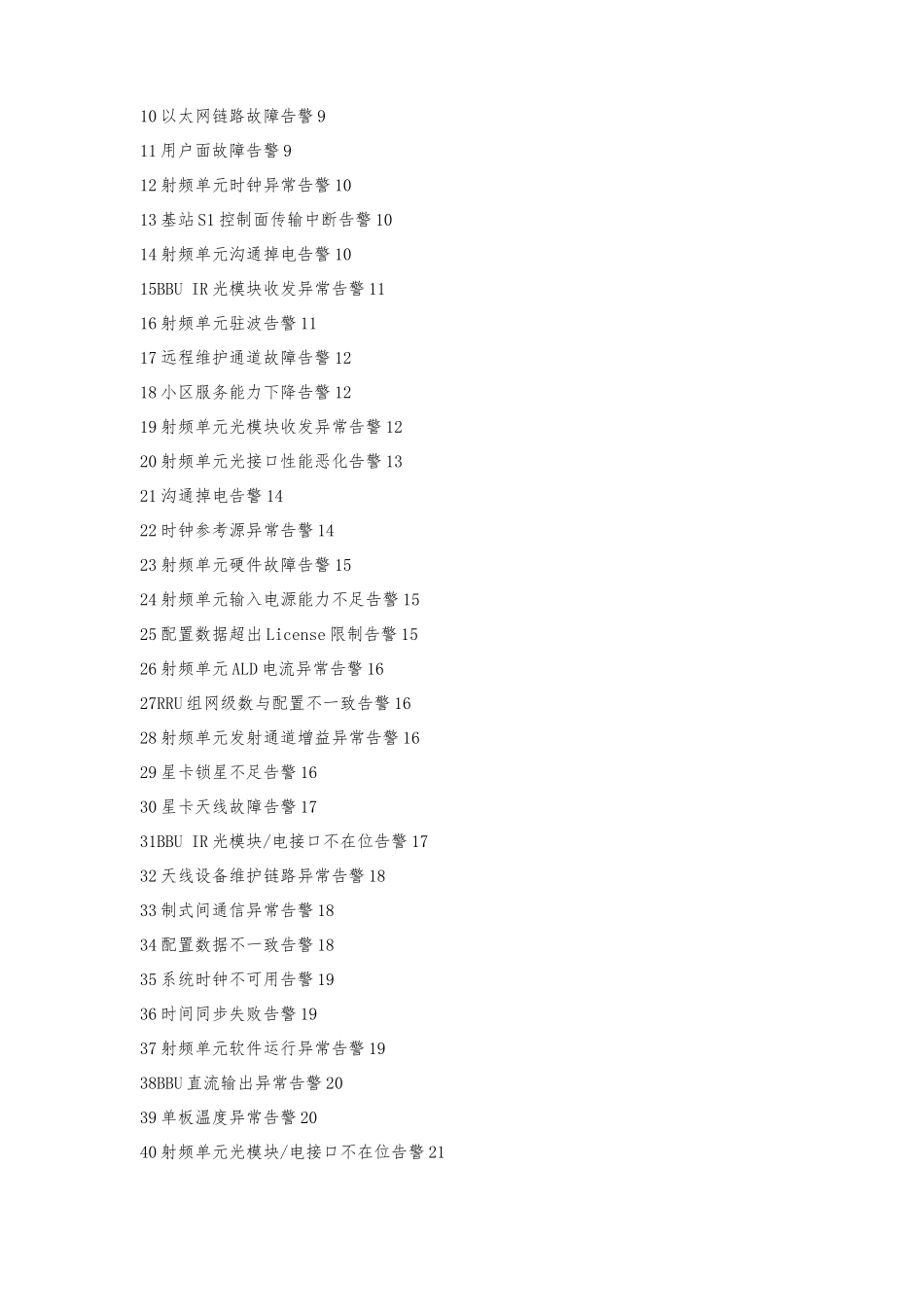 10以太网链路故障告警9

11用户面故障告警9

12射频单元时钟异常告警10

13基站S1控制面传输中断告警10

14射频单元沟通掉电告警10

15BBU IR光模块收发异常告警11

16射频单元驻波告警11

17远程维护通道故障告警12

18小区服务能力下降告警12

19射频单元光模块收发异常告警12

20射频单元光接口性能恶化告警13

21沟通掉电告警14

22时钟参考源异常告警14

23射频单元硬件故障告警15

24射频单元输入电源能力不足告警15

25配置数据超出License限制告警15

26射频单元ALD电流异常告警16

27RRU组网级数与配置不一致告警16

28射频单元发射通道增益异常告警16

29星卡锁星不足告警16

30星卡天线故障告警17

31BBU IR光模块/电接口不在位告警17

32天线设备维护链路异常告警18

33制式间通信异常告警18

34配置数据不一致告警18

35系统时钟不可用告警19

36时间同步失败告警19

37射频单元软件运行异常告警19

38BBU直流输出异常告警20

39单板温度异常告警20

40射频单元光模块/电接口不在位告警21